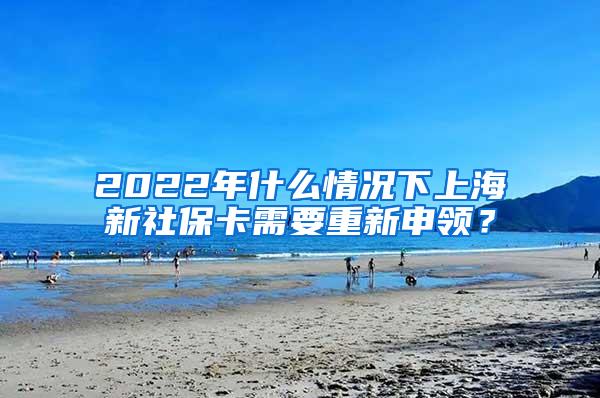 2022年什么情况下上海新社保卡需要重新申领？